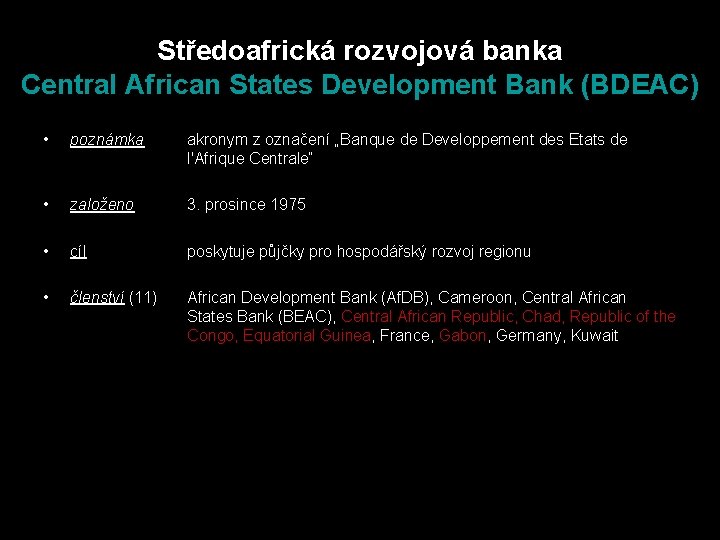 Středoafrická rozvojová banka
Central African States Development Bank (BDEAC)

• poznámka akronym z označení „Banque de Developpement des Etats de l'Afrique Centrale"

• založeno 3. prosince 1975

• cíl poskytuje půjčky pro hospodářský rozvoj regionu

• členství (11) African Development Bank (AfDB), Cameroon, Central African States Bank (BEAC), Central African Republic, Chad, Republic of the Congo, Equatorial Guinea, France, Gabon, Germany, Kuwait